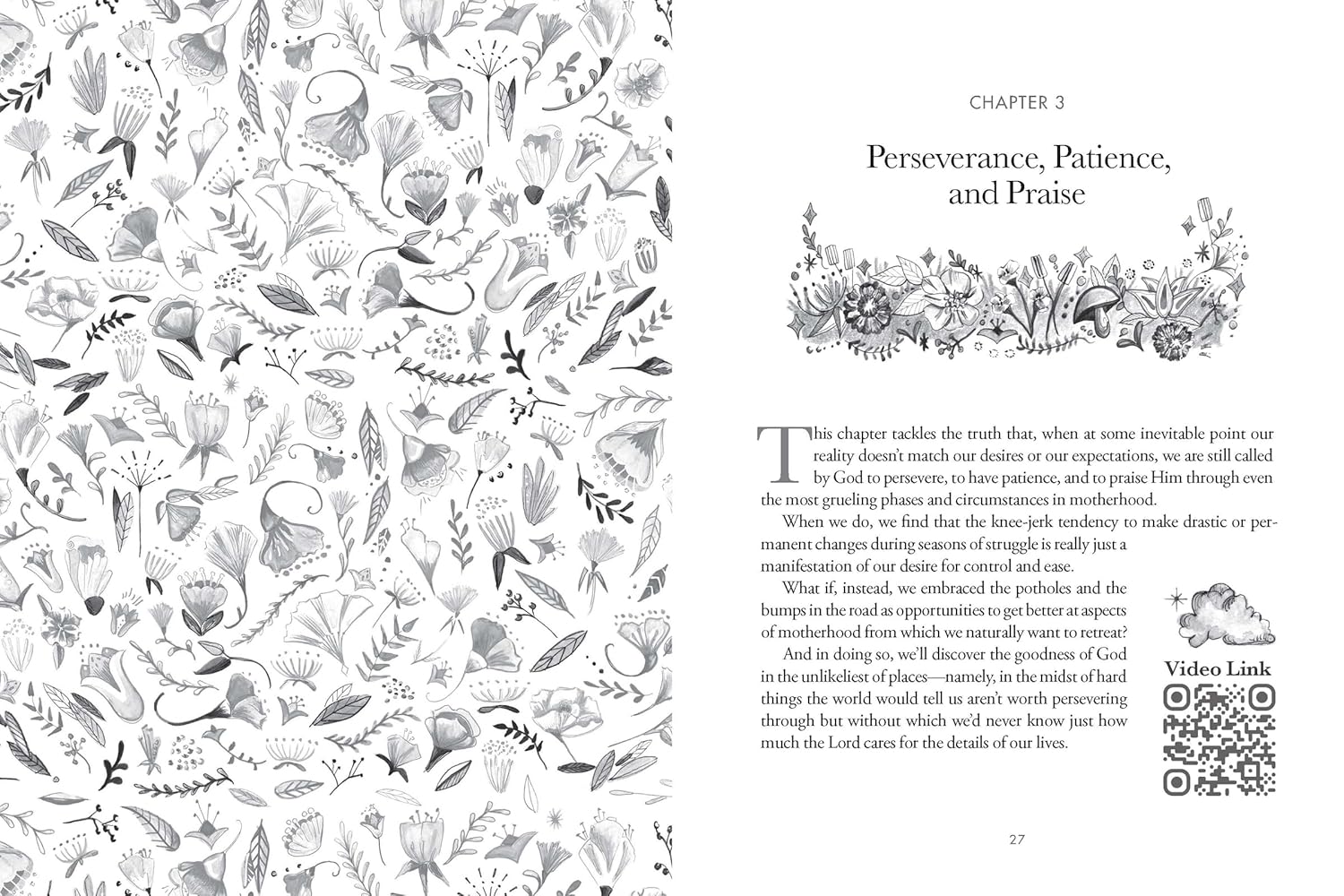 CHAPTER 3

Perseverance, Patience, and Praise

This chapter tackles the truth that, when at some inevitable point our reality doesn't match our desires or our expectations, we are still called by God to persevere, to have patience, and to praise Him through even the most grueling phases and circumstances in motherhood.

When we do, we find that the knee-jerk tendency to make drastic or permanent changes during seasons of struggle is really just a manifestation of our desire for control and ease.

What if, instead, we embraced the potholes and the bumps in the road as opportunities to get better at aspects of motherhood from which we naturally want to retreat?

And in doing so, we'll discover the goodness of God in the unlikeliest of places—namely, in the midst of hard things the world would tell us aren't worth persevering through but without which we'd never know just how much the Lord cares for the details of our lives.

Video Link

27